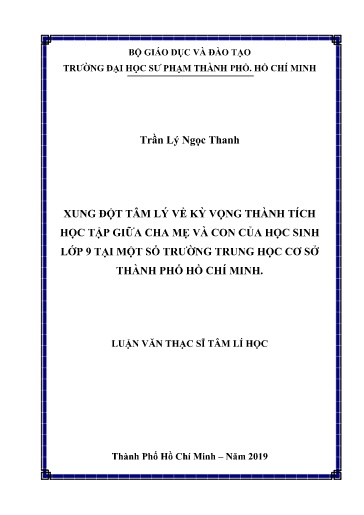 BỘ GIÁO DỤC VÀ ĐÀO TẠO
TRƯỜNG ĐẠI HỌC SƯ PHẠM THÀNH PHỐ. HỒ CHÍ MINH

Trần Lý Ngọc Thanh

XUNG ĐỘT TÂM LÝ VỀ KỲ VỌNG THÀNH TÍCH HỌC TẬP GIỮA CHA MẸ VÀ CON CỦA HỌC SINH LỚP 9 TẠI MỘT SỐ TRƯỜNG TRUNG HỌC CƠ SỞ THÀNH PHỐ HỒ CHÍ MINH.

LUẬN VĂN THẠC SĨ TÂM LÍ HỌC

Thành Phố Hồ Chí Minh – Năm 2019